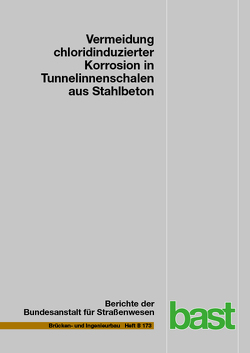 Vermeidung chloridinduzierter Korrosion in Tunnelinnenschalen aus Stahlbeton

Berichte der Bundesanstalt für Straßenwesen

Brücken- und Ingenieurbau Heft B 173

bast